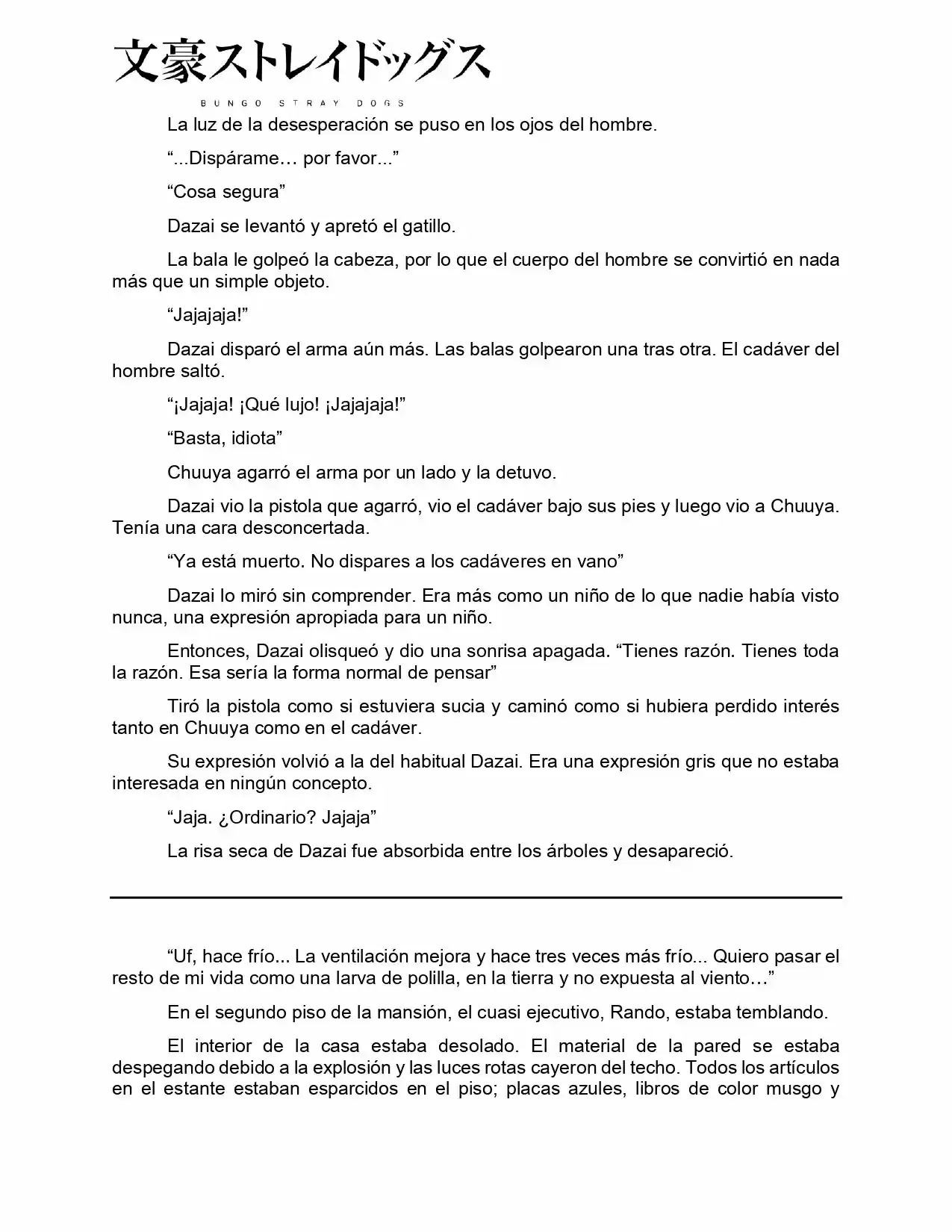 文豪ストレイドッグス
BUNGO STRAY DOGS

La luz de la desesperación se puso en los ojos del hombre.

"...Dispárame… por favor..."

"Cosa segura"

Dazai se levantó y apretó el gatillo.

La bala le golpeó la cabeza, por lo que el cuerpo del hombre se convirtió en nada más que un simple objeto.

"Jajajaja!"

Dazai disparó el arma aún más. Las balas golpearon una tras otra. El cadáver del hombre saltó.

"¡Jajaja! ¡Qué lujo! ¡Jajajaja!"

"Basta, idiota"

Chuuya agarró el arma por un lado y la detuvo.

Dazai vio la pistola que agarró, vio el cadáver bajo sus pies y luego vio a Chuuya. Tenía una cara desconcertada.

"Ya está muerto. No dispares a los cadáveres en vano"

Dazai lo miró sin comprender. Era más como un niño de lo que nadie había visto nunca, una expresión apropiada para un niño.

Entonces, Dazai olisqueó y dio una sonrisa apagada. "Tienes razón. Tienes toda la razón. Esa sería la forma normal de pensar"

Tiró la pistola como si estuviera sucia y caminó como si hubiera perdido interés tanto en Chuuya como en el cadáver.

Su expresión volvió a la del habitual Dazai. Era una expresión gris que no estaba interesada en ningún concepto.

"Jaja. ¿Ordinario? Jajaja"

La risa seca de Dazai fue absorbida entre los árboles y desapareció.

"Uf, hace frío... La ventilación mejora y hace tres veces más frío... Quiero pasar el resto de mi vida como una larva de polilla, en la tierra y no expuesta al viento…"

En el segundo piso de la mansión, el cuasi ejecutivo, Rando, estaba temblando.

El interior de la casa estaba desolado. El material de la pared se estaba despegando debido a la explosión y las luces rotas cayeron del techo. Todos los artículos en el estante estaban esparcidos en el piso; placas azules, libros de color musgo y